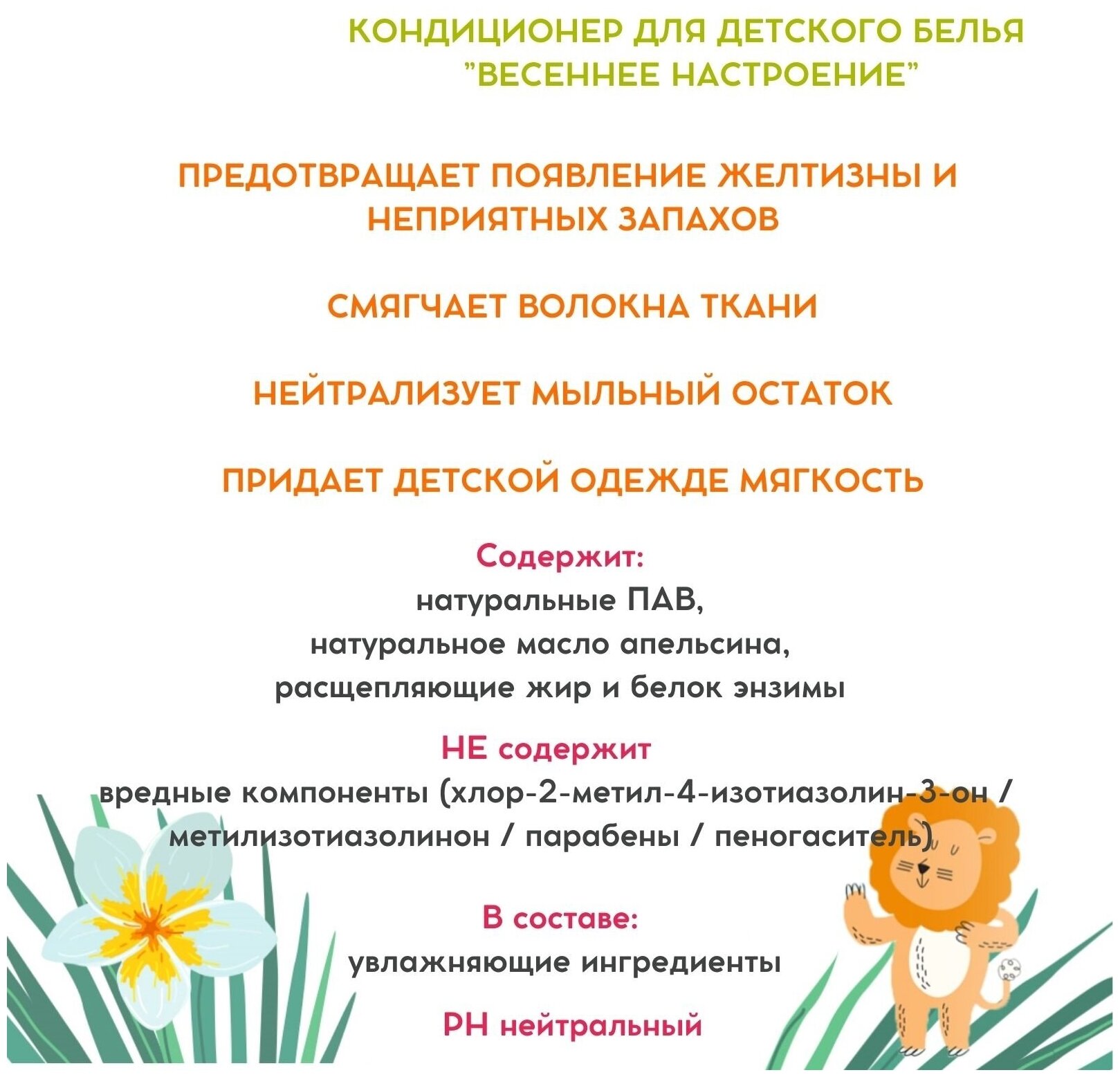 КОНДИЦИОНЕР ДЛЯ ДЕТСКОГО БЕЛЬЯ "ВЕСЕННЕЕ НАСТРОЕНИЕ"

ПРЕДОТВРАЩАЕТ ПОЯВЛЕНИЕ ЖЕЛТИЗНЫ И НЕПРИЯТНЫХ ЗАПАХОВ

СМЯГЧАЕТ ВОЛОКНА ТКАНИ

НЕЙТРАЛИЗУЕТ МЫЛЬНЫЙ ОСТАТОК

ПРИДАЕТ ДЕТСКОЙ ОДЕЖДЕ МЯГКОСТЬ

Содержит:
натуральные ПАВ,
натуральное масло апельсина,
расщепляющие жир и белок энзимы

НЕ содержит
вредные компоненты (хлор-2-метил-4-изотиазолин-3-он / метилизотиазолинон / парабены / пеногаситель)

В составе:
увлажняющие ингредиенты

PH нейтральный